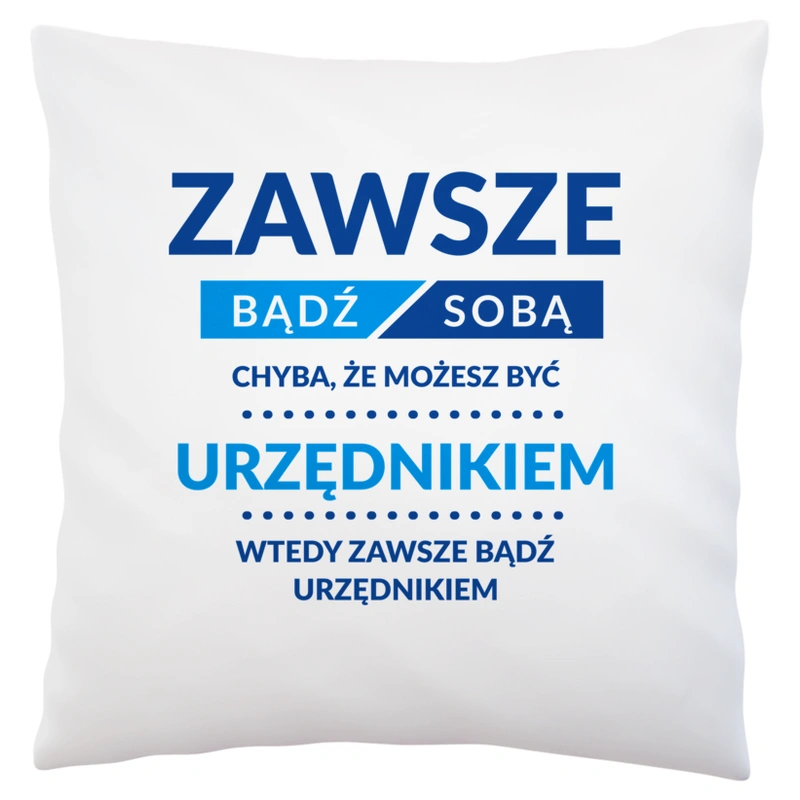 ZAWSZE

BĄDŹ SOBĄ

CHYBA, ŻE MOŻESZ BYĆ

URZĘDNIKIEM

WTEDY ZAWSZE BĄDŹ URZĘDNIKIEM